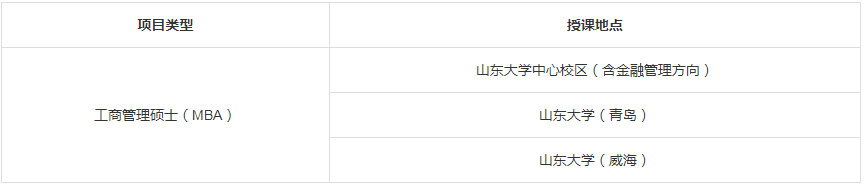 | 项目类型 | 授课地点 |
|---|---|
| 工商管理硕士（MBA） | 山东大学中心校区（含金融管理方向） |
| | 山东大学（青岛） |
| | 山东大学（威海） |